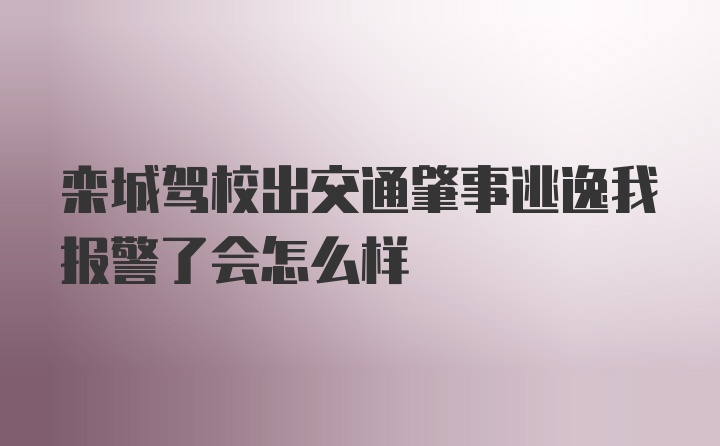 栾城驾校出交通肇事逃逸我报警了会怎么样